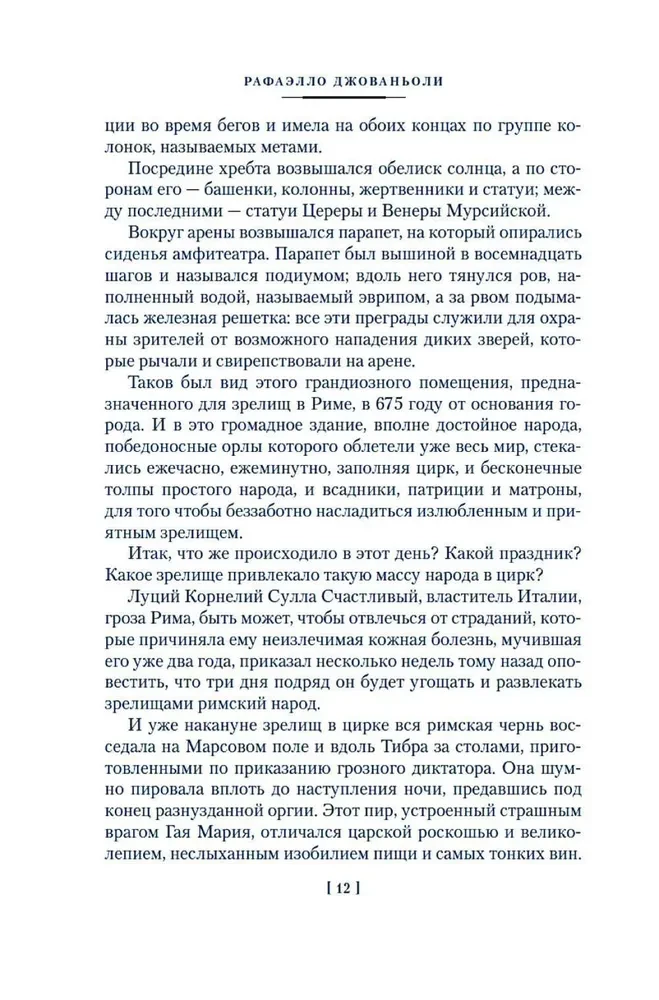 РАФАЭЛЛО ДЖОВАНЬОЛИ

ции во время бегов и имела на обоих концах по группе колонок, называемых метами.

Посредине хребта возвышался обелиск солнца, а по сторонам его — башенки, колонны, жертвенники и статуи; между последними — статуи Цереры и Венеры Мурсийской.

Вокруг арены возвышался парапет, на который опирались сиденья амфитеатра. Парапет был вышиной в восемнадцать шагов и назывался подиумом; вдоль него тянулся ров, наполненный водой, называемый эврипом, а за рвом подымалась железная решетка: все эти преграды служили для охраны зрителей от возможного нападения диких зверей, которые рычали и свирепствовали на арене.

Таков был вид этого грандиозного помещения, предназначенного для зрелищ в Риме, в 675 году от основания города. И в это громадное здание, вполне достойное народа, победоносные орлы которого облетели уже весь мир, стекались ежечасно, ежеминутно, заполняя цирк, и бесконечные толпы простого народа, и всадники, патриции и матроны, для того чтобы беззаботно насладиться излюбленным и приятным зрелищем.

Итак, что же происходило в этот день? Какой праздник? Какое зрелище привлекало такую массу народа в цирк?

Луций Корнелий Сулла Счастливый, властитель Италии, гроза Рима, быть может, чтобы отвлечься от страданий, которые причиняла ему неизлечимая кожная болезнь, мучившая его уже два года, приказал несколько недель тому назад оповестить, что три дня подряд он будет угощать и развлекать зрелищами римский народ.

И уже накануне зрелищ в цирке вся римская чернь восседала на Марсовом поле и вдоль Тибра за столами, приготовленными по приказанию грозного диктатора. Она шумно пировала вплоть до наступления ночи, предавшись под конец разнузданной оргии. Этот пир, устроенный страшным врагом Гая Мария, отличался царской роскошью и великолепием, неслыханным изобилием пищи и самых тонких вин.

[ 12 ]